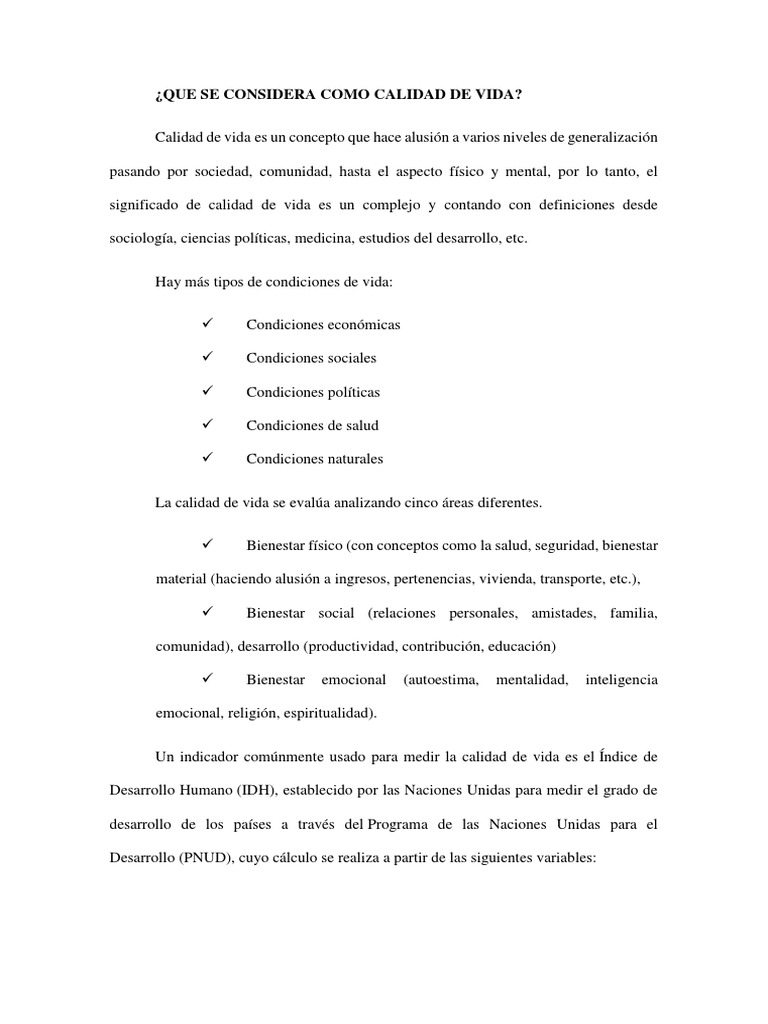 ¿QUE SE CONSIDERA COMO CALIDAD DE VIDA?

Calidad de vida es un concepto que hace alusión a varios niveles de generalización pasando por sociedad, comunidad, hasta el aspecto físico y mental, por lo tanto, el significado de calidad de vida es un complejo y contando con definiciones desde sociología, ciencias políticas, medicina, estudios del desarrollo, etc.

Hay más tipos de condiciones de vida:

✓ Condiciones económicas

✓ Condiciones sociales

✓ Condiciones políticas

✓ Condiciones de salud

✓ Condiciones naturales

La calidad de vida se evalúa analizando cinco áreas diferentes.

✓ Bienestar físico (con conceptos como la salud, seguridad, bienestar material (haciendo alusión a ingresos, pertenencias, vivienda, transporte, etc.),

✓ Bienestar social (relaciones personales, amistades, familia, comunidad), desarrollo (productividad, contribución, educación)

✓ Bienestar emocional (autoestima, mentalidad, inteligencia emocional, religión, espiritualidad).

Un indicador comúnmente usado para medir la calidad de vida es el Índice de Desarrollo Humano (IDH), establecido por las Naciones Unidas para medir el grado de desarrollo de los países a través del Programa de las Naciones Unidas para el Desarrollo (PNUD), cuyo cálculo se realiza a partir de las siguientes variables: